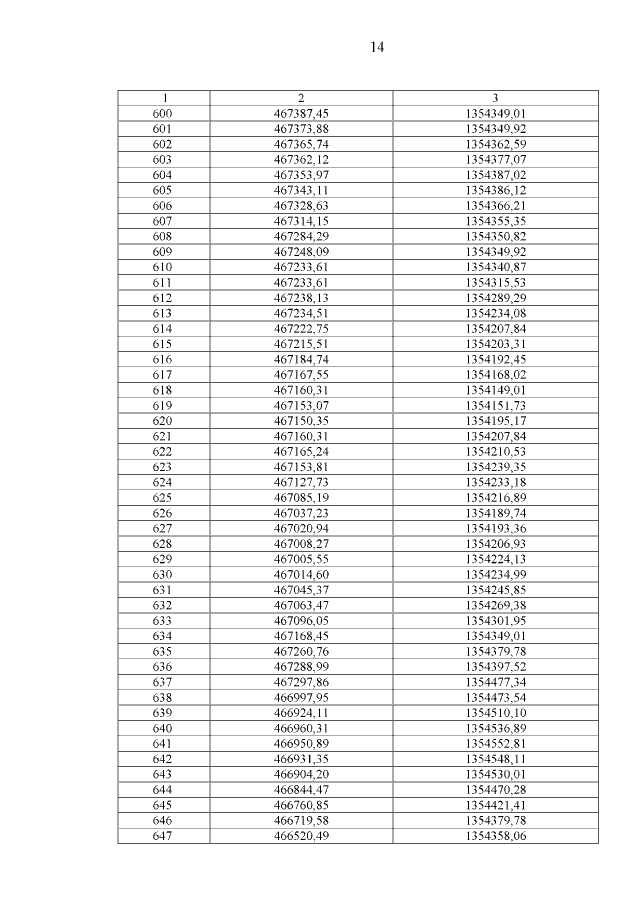 14

| 1 | 2 | 3 |
|---|---|---|
| 600 | 467387,45 | 1354349,01 |
| 601 | 467373,88 | 1354349,92 |
| 602 | 467365,74 | 1354362,59 |
| 603 | 467362,12 | 1354377,07 |
| 604 | 467353,97 | 1354387,02 |
| 605 | 467343,11 | 1354386,12 |
| 606 | 467328,63 | 1354366,21 |
| 607 | 467314,15 | 1354355,35 |
| 608 | 467284,29 | 1354350,82 |
| 609 | 467248,09 | 1354349,92 |
| 610 | 467233,61 | 1354340,87 |
| 611 | 467233,61 | 1354315,53 |
| 612 | 467238,13 | 1354289,29 |
| 613 | 467234,51 | 1354234,08 |
| 614 | 467222,75 | 1354207,84 |
| 615 | 467215,51 | 1354203,31 |
| 616 | 467184,74 | 1354192,45 |
| 617 | 467167,55 | 1354168,02 |
| 618 | 467160,31 | 1354149,01 |
| 619 | 467153,07 | 1354151,73 |
| 620 | 467150,35 | 1354195,17 |
| 621 | 467160,31 | 1354207,84 |
| 622 | 467165,24 | 1354210,53 |
| 623 | 467153,81 | 1354239,35 |
| 624 | 467127,73 | 1354233,18 |
| 625 | 467085,19 | 1354216,89 |
| 626 | 467037,23 | 1354189,74 |
| 627 | 467020,94 | 1354193,36 |
| 628 | 467008,27 | 1354206,93 |
| 629 | 467005,55 | 1354224,13 |
| 630 | 467014,60 | 1354234,99 |
| 631 | 467045,37 | 1354245,85 |
| 632 | 467063,47 | 1354269,38 |
| 633 | 467096,05 | 1354301,95 |
| 634 | 467168,45 | 1354349,01 |
| 635 | 467260,76 | 1354379,78 |
| 636 | 467288,99 | 1354397,52 |
| 637 | 467297,86 | 1354477,34 |
| 638 | 466997,95 | 1354473,54 |
| 639 | 466924,11 | 1354510,10 |
| 640 | 466960,31 | 1354536,89 |
| 641 | 466950,89 | 1354552,81 |
| 642 | 466931,35 | 1354548,11 |
| 643 | 466904,20 | 1354530,01 |
| 644 | 466844,47 | 1354470,28 |
| 645 | 466760,85 | 1354421,41 |
| 646 | 466719,58 | 1354379,78 |
| 647 | 466520,49 | 1354358,06 |